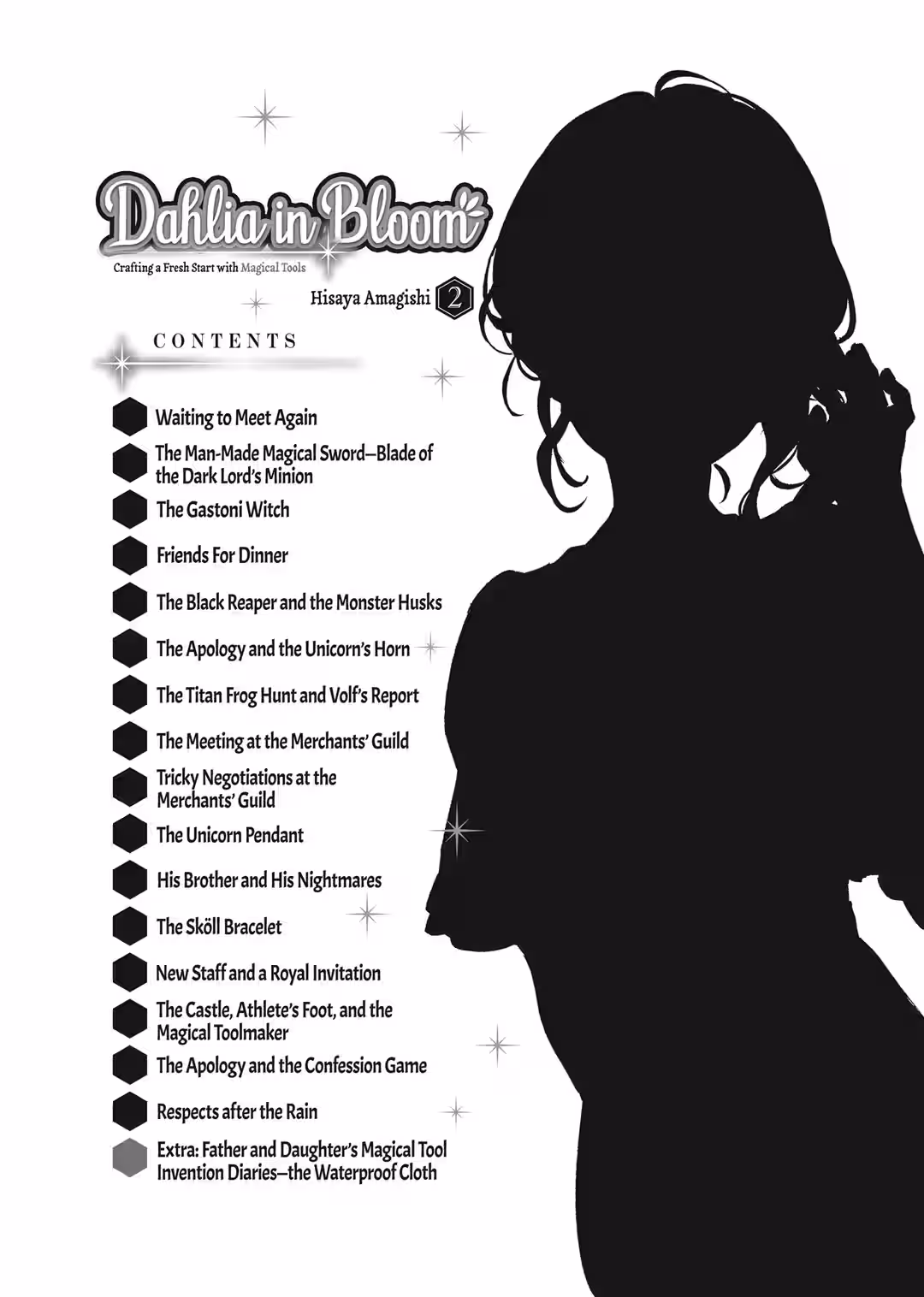 Dahlia in Bloom

Crafting a Fresh Start with Magical Tools

Hisaya Amagishi 2

CONTENTS

Waiting to Meet Again

The Man-Made Magical Sword—Blade of the Dark Lord's Minion

The Gastoni Witch

Friends For Dinner

The Black Reaper and the Monster Husks

The Apology and the Unicorn's Horn

The Titan Frog Hunt and Volf's Report

The Meeting at the Merchants' Guild

Tricky Negotiations at the Merchants' Guild

The Unicorn Pendant

His Brother and His Nightmares

The Sköll Bracelet

New Staff and a Royal Invitation

The Castle, Athlete's Foot, and the Magical Toolmaker

The Apology and the Confession Game

Respects after the Rain

Extra: Father and Daughter's Magical Tool Invention Diaries—the Waterproof Cloth